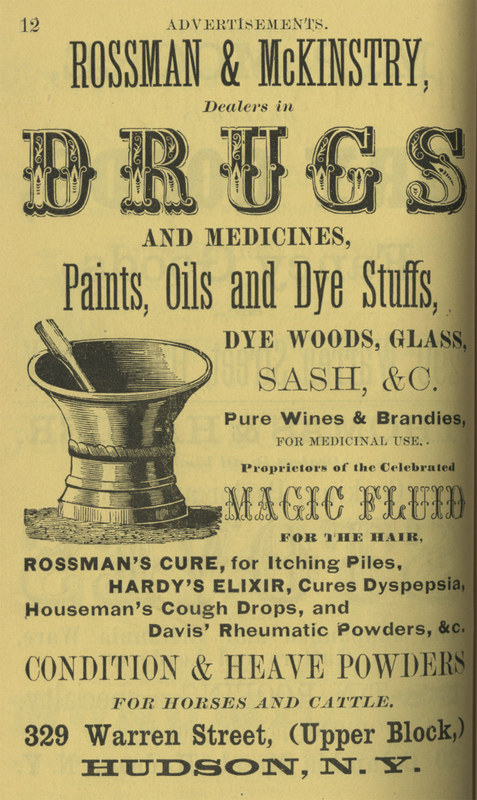 12 ADVERTISEMENTS.

ROSSMAN & McKINSTRY,

Dealers in

DRUGS

AND MEDICINES,

Paints, Oils and Dye Stuffs,

DYE WOODS, GLASS,

SASH, &C.

Pure Wines & Brandies,

FOR MEDICINAL USE.

Proprietors of the Celebrated

MAGIC FLUID

FOR THE HAIR,

ROSSMAN'S CURE, for Itching Piles,

HARDY'S ELIXIR, Cures Dyspepsia,

Houseman's Cough Drops, and

Davis' Rheumatic Powders, &c.

CONDITION & HEAVE POWDERS

FOR HORSES AND CATTLE.

329 Warren Street, (Upper Block,)

HUDSON, N. Y.